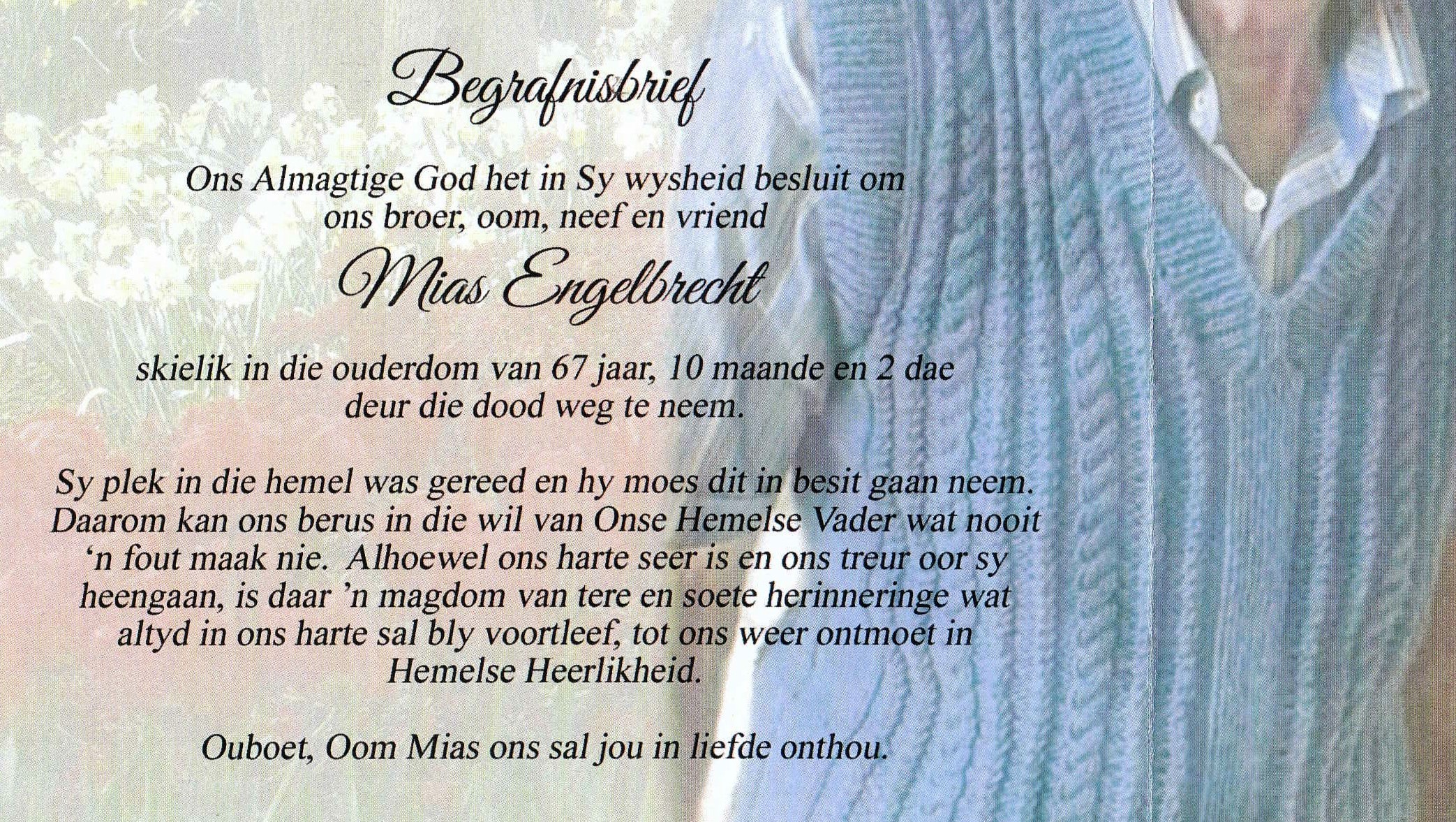 Begrafnisbrief

Ons Almagtige God het in Sy wysheid besluit om ons broer, oom, neef en vriend

Mias Engelbrecht

skielik in die ouderdom van 67 jaar, 10 maande en 2 dae deur die dood weg te neem.

Sy plek in die hemel was gereed en hy moes dit in besit gaan neem. Daarom kan ons berus in die wil van Onse Hemelse Vader wat nooit 'n fout maak nie. Alhoewel ons harte seer is en ons treur oor sy heengaan, is daar 'n magdom van tere en soete herinneringe wat altyd in ons harte sal bly voortleef, tot ons weer ontmoet in Hemelse Heerlikheid.

Ouboet, Oom Mias ons sal jou in liefde onthou.